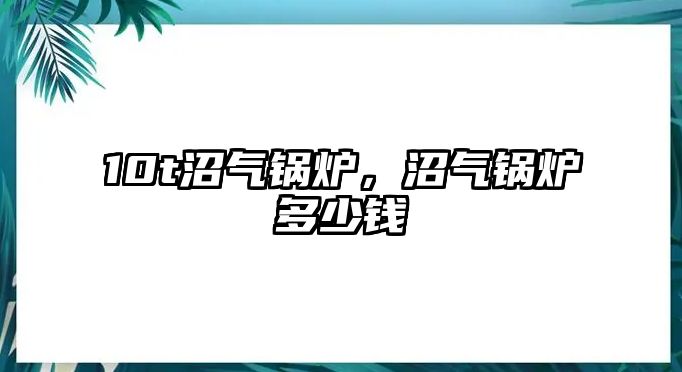 10t沼气锅炉，沼气锅炉多少钱